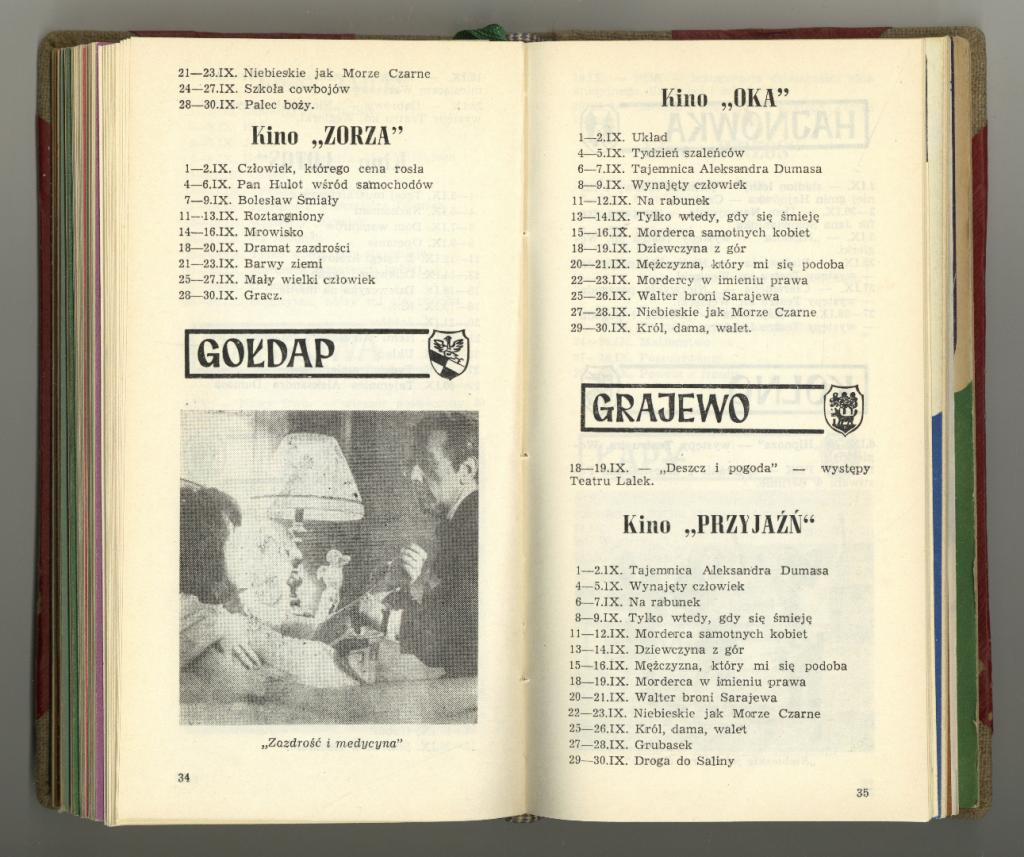 21—23.IX. Niebieskie jak Morze Czarne
24—27.IX. Szkoła cowbojów
28—30.IX. Palec boży.

Kino „ZORZA"

1—2.IX. Człowiek, którego cena rosła
4—6.IX. Pan Hulot wśród samochodów
7—9.IX. Bolesław Śmiały
11—13.IX. Roztargniony
14—16.IX. Mrowisko
18—20.IX. Dramat zazdrości
21—23.IX. Barwy ziemi
25—27.IX. Mały wielki człowiek
28—30.IX. Gracz.

GOŁDAP

„Zazdrość i medycyna"

34

Kino „OKA"

1—2.IX. Układ
4—5.IX. Tydzień szaleńców
6—7.IX. Tajemnica Aleksandra Dumasa
8—9.IX. Wynajęty człowiek
11—12.IX. Na rabunek
13—14.IX. Tylko wtedy, gdy się śmieję
15—16.IX. Morderca samotnych kobiet
18—19.IX. Dziewczyna z gór
20—21.IX. Mężczyzna, który mi się podoba
22—23.IX. Mordercy w imieniu prawa
25—26.IX. Walter broni Sarajewa
27—28.IX. Niebieskie jak Morze Czarne
29—30.IX. Król, dama, walet.

GRAJEWO

18—19.IX. — „Deszcz i pogoda" — występy Teatru Lalek.

Kino „PRZYJAŹŃ"

1—2.IX. Tajemnica Aleksandra Dumasa
4—5.IX. Wynajęty człowiek
6—7.IX. Na rabunek
8—9.IX. Tylko wtedy, gdy się śmieję
11—12.IX. Morderca samotnych kobiet
13—14.IX. Dziewczyna z gór
15—16.IX. Mężczyzna, który mi się podoba
18—19.IX. Morderca w imieniu prawa
20—21.IX. Walter broni Sarajewa
22—23.IX. Niebieskie jak Morze Czarne
25—26.IX. Król, dama, walet
27—28.IX. Grubasek
29—30.IX. Droga do Saliny

35